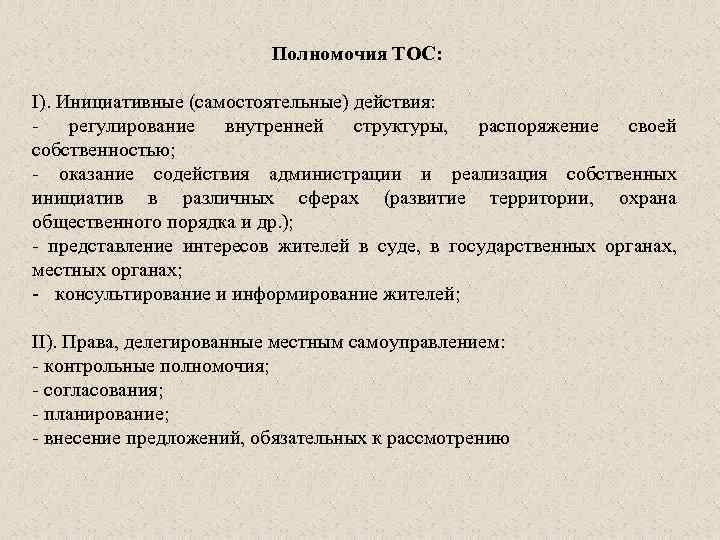 Полномочия ТОС:

I). Инициативные (самостоятельные) действия:
- регулирование внутренней структуры, распоряжение своей собственностью;
- оказание содействия администрации и реализация собственных инициатив в различных сферах (развитие территории, охрана общественного порядка и др.);
- представление интересов жителей в суде, в государственных органах, местных органах;
- консультирование и информирование жителей;

II). Права, делегированные местным самоуправлением:
- контрольные полномочия;
- согласования;
- планирование;
- внесение предложений, обязательных к рассмотрению